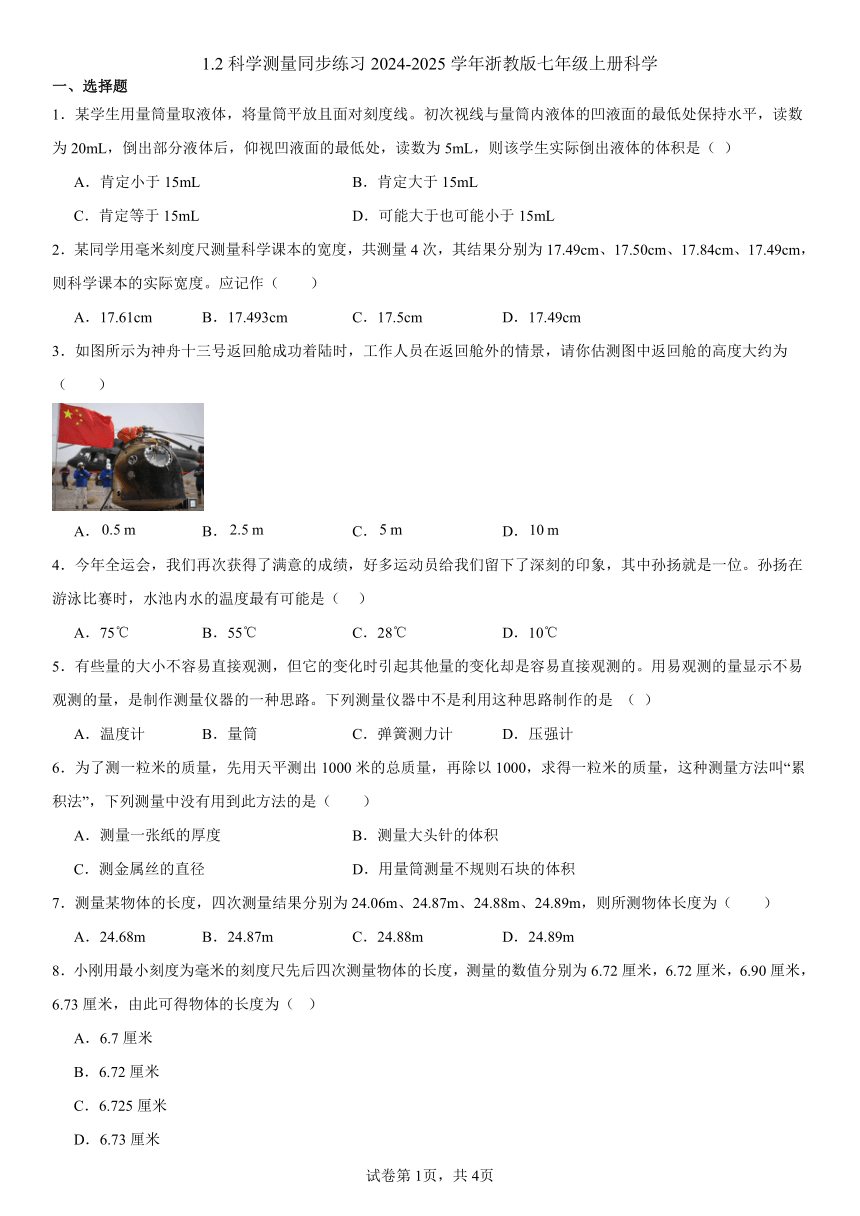 1.2 科学测量同步练习 2024-2025 学年浙教版七年级上册科学

一、选择题

1．某学生用量筒量取液体，将量筒平放且面对刻度线。初次视线与量筒内液体的凹液面的最低处保持水平，读数为 20mL，倒出部分液体后，仰视凹液面的最低处，读数为 5mL，则该学生实际倒出液体的体积是（ ）

A．肯定小于 15mL
B．肯定大于 15mL
C．肯定等于 15mL
D．可能大于也可能小于 15mL

2．某同学用毫米刻度尺测量科学课本的宽度，共测量 4 次，其结果分别为 17.49cm、17.50cm、17.84cm、17.49cm，则科学课本的实际宽度。应记作（　　）

A．17.61cm　　B．17.493cm　　C．17.5cm　　D．17.49cm

3．如图所示为神舟十三号返回舱成功着陆时，工作人员在返回舱外的情景，请你估测图中返回舱的高度大约为（　　）

A．0.5 m　　B．2.5 m　　C．5 m　　D．10 m

4．今年全运会，我们再次获得了满意的成绩，好多运动员给我们留下了深刻的印象，其中孙扬就是一位。孙扬在游泳比赛时，水池内水的温度最有可能是（ ）

A．75℃　　B．55℃　　C．28℃　　D．10℃

5．有些量的大小不容易直接观测，但它的变化时引起其他量的变化却是容易直接观测的。用易观测的量显示不易观测的量，是制作测量仪器的一种思路。下列测量仪器中不是利用这种思路制作的是 （ ）

A．温度计　　B．量筒　　C．弹簧测力计　　D．压强计

6．为了测一粒米的质量，先用天平测出 1000 米的总质量，再除以 1000，求得一粒米的质量，这种测量方法叫“累积法”，下列测量中没有用到此方法的是（　　）

A．测量一张纸的厚度
B．测量大头针的体积
C．测金属丝的直径
D．用量筒测量不规则石块的体积

7．测量某物体的长度，四次测量结果分别为 24.06m、24.87m、24.88m、24.89m，则所测物体长度为（　　）

A．24.68m　　B．24.87m　　C．24.88m　　D．24.89m

8．小刚用最小刻度为毫米的刻度尺先后四次测量物体的长度，测量的数值分别为 6.72 厘米，6.72 厘米，6.90 厘米，6.73 厘米，由此可得物体的长度为（ ）

A．6.7 厘米
B．6.72 厘米
C．6.725 厘米
D．6.73 厘米

试卷第 1页，共 4页